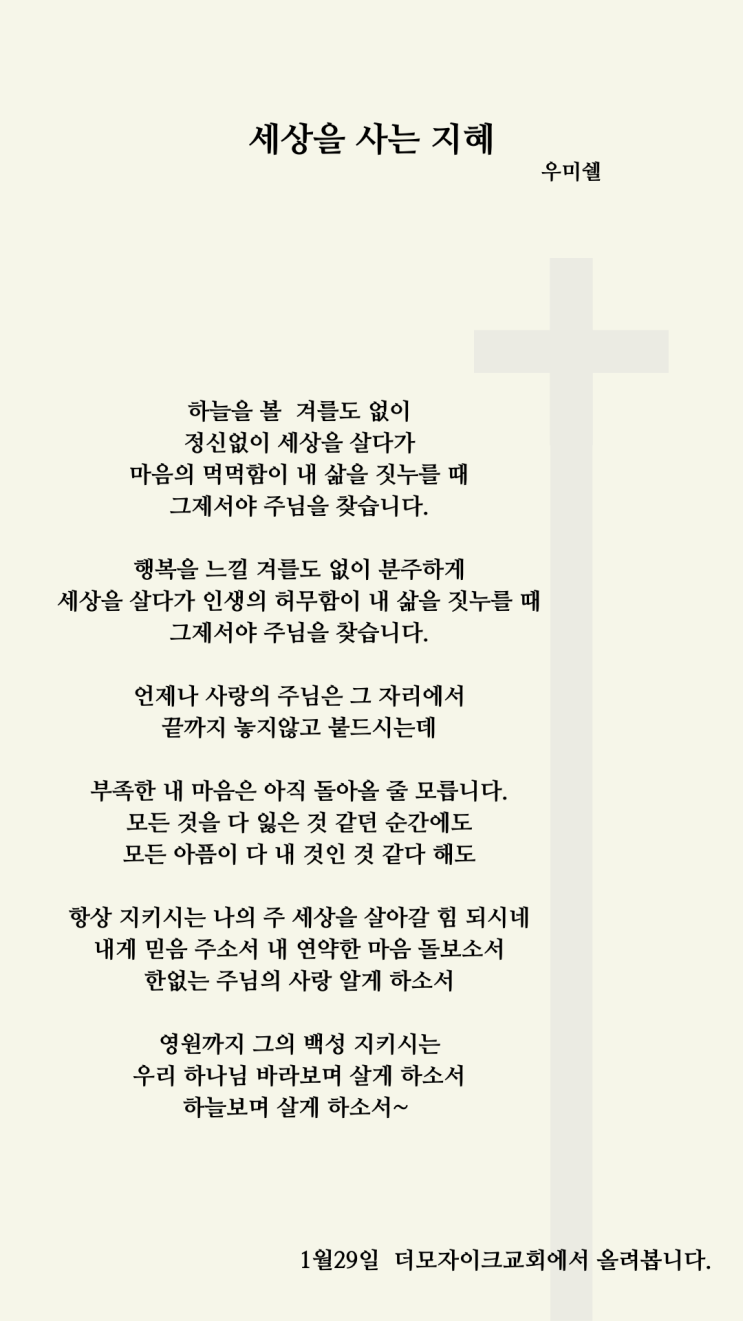 세상을 사는 지혜

우미쉘

하늘을 볼 겨를도 없이
정신없이 세상을 살다가
마음의 먹먹함이 내 삶을 짓누를 때
그제서야 주님을 찾습니다.

행복을 느낄 겨를도 없이 분주하게
세상을 살다가 인생의 허무함이 내 삶을 짓누를 때
그제서야 주님을 찾습니다.

언제나 사랑의 주님은 그 자리에서
끝까지 놓지않고 붙드시는데

부족한 내 마음은 아직 돌아올 줄 모릅니다.
모든 것을 다 잃은 것 같던 순간에도
모든 아픔이 다 내 것인 것 같다 해도

항상 지키시는 나의 주 세상을 살아갈 힘 되시네
내게 믿음 주소서 내 연약한 마음 돌보소서
한없는 주님의 사랑 알게 하소서

영원까지 그의 백성 지키시는
우리 하나님 바라보며 살게 하소서
하늘보며 살게 하소서~

1월29일 더모자이크교회에서 올려봅니다.